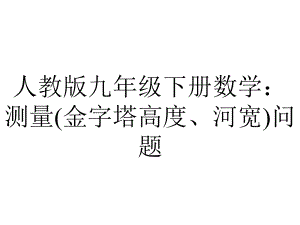 人教版九年级下册数学：测量(金字塔高度、河宽)问题